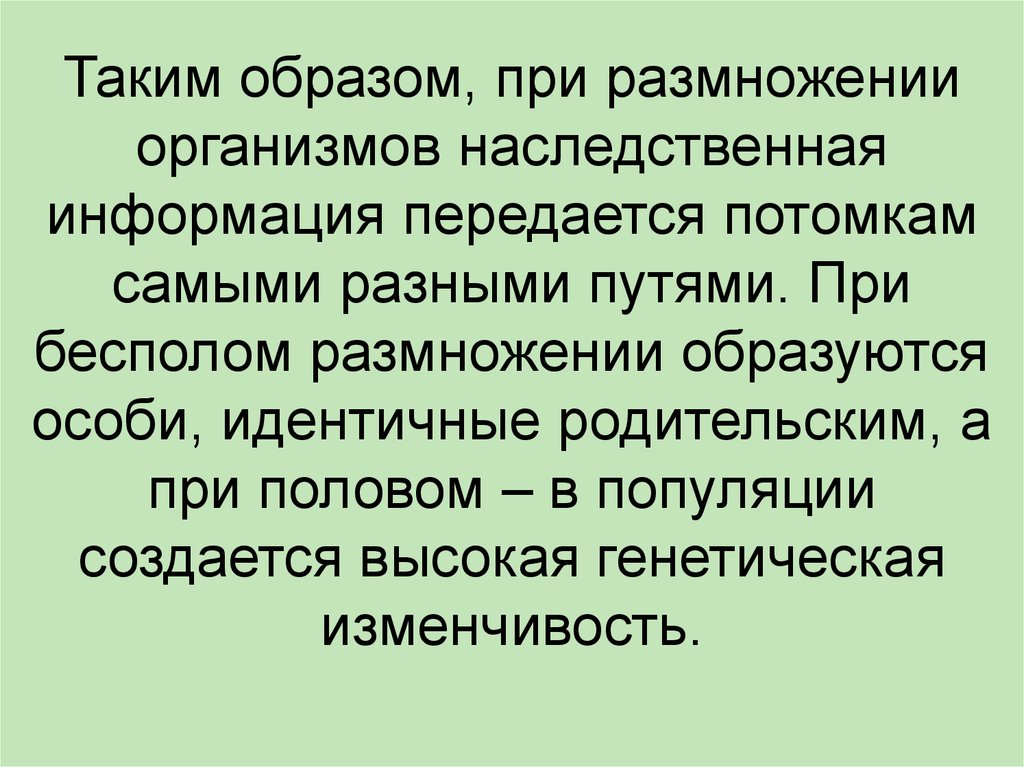 Таким образом, при размножении организмов наследственная информация передается потомкам самыми разными путями. При бесполом размножении образуются особи, идентичные родительским, а при половом – в популяции создается высокая генетическая изменчивость.